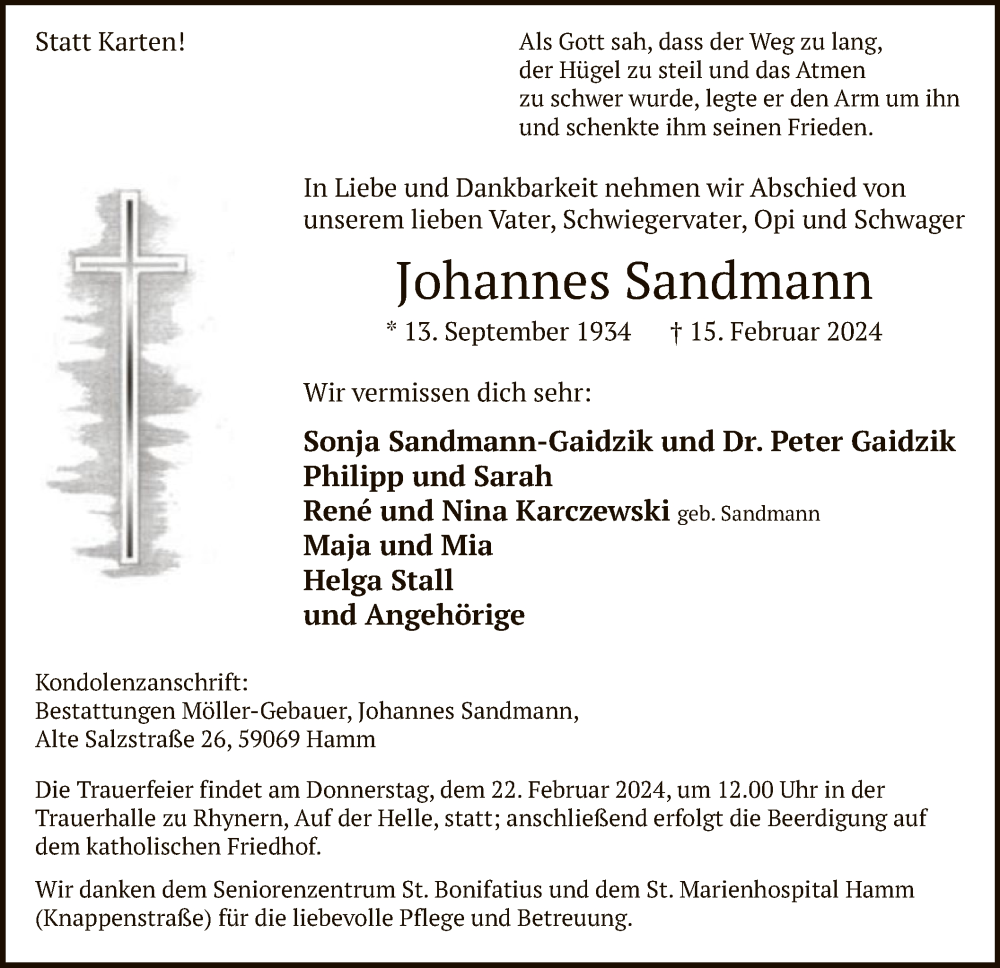 Statt Karten!

Als Gott sah, dass der Weg zu lang, der Hügel zu steil und das Atmen zu schwer wurde, legte er den Arm um ihn und schenkte ihm seinen Frieden.

In Liebe und Dankbarkeit nehmen wir Abschied von unserem lieben Vater, Schwiegervater, Opi und Schwager

Johannes Sandmann

* 13. September 1934 † 15. Februar 2024

Wir vermissen dich sehr:

Sonja Sandmann-Gaidzik und Dr. Peter Gaidzik
Philipp und Sarah
René und Nina Karczewski geb. Sandmann
Maja und Mia
Helga Stall
und Angehörige

Kondolenzanschrift:
Bestattungen Möller-Gebauer, Johannes Sandmann,
Alte Salzstraße 26, 59069 Hamm

Die Trauerfeier findet am Donnerstag, dem 22. Februar 2024, um 12.00 Uhr in der Trauerhalle zu Rhynern, Auf der Helle, statt; anschließend erfolgt die Beerdigung auf dem katholischen Friedhof.

Wir danken dem Seniorenzentrum St. Bonifatius und dem St. Marienhospital Hamm (Knappenstraße) für die liebevolle Pflege und Betreuung.